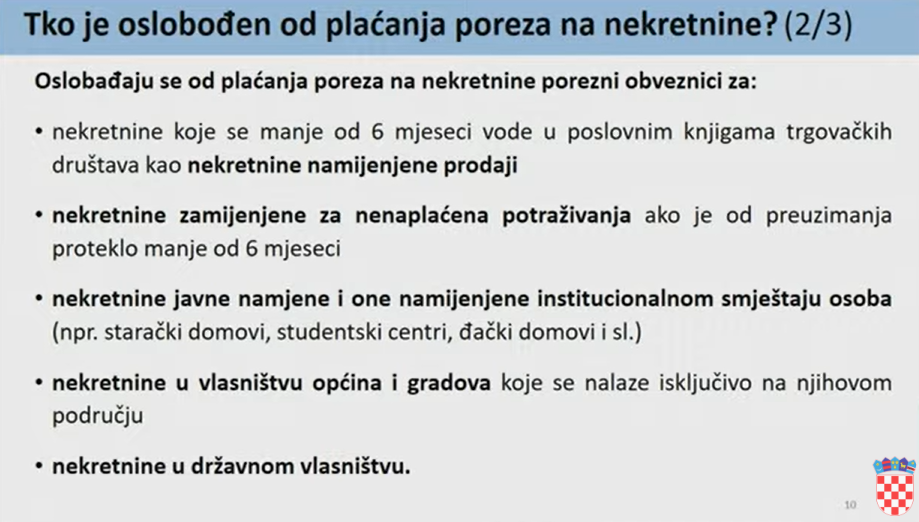 Tko je oslobođen od plaćanja poreza na nekretnine? (2/3)

Oslobađaju se od plaćanja poreza na nekretnine porezni obveznici za:

• nekretnine koje se manje od 6 mjeseci vode u poslovnim knjigama trgovačkih društava kao nekretnine namijenjene prodaji

• nekretnine zamijenjene za nenaplaćena potraživanja ako je od preuzimanja proteklo manje od 6 mjeseci

• nekretnine javne namjene i one namijenjene institucionalnom smještaju osoba (npr. starački domovi, studentski centri, đački domovi i sl.)

• nekretnine u vlasništvu općina i gradova koje se nalaze isključivo na njihovom području

• nekretnine u državnom vlasništvu.

10